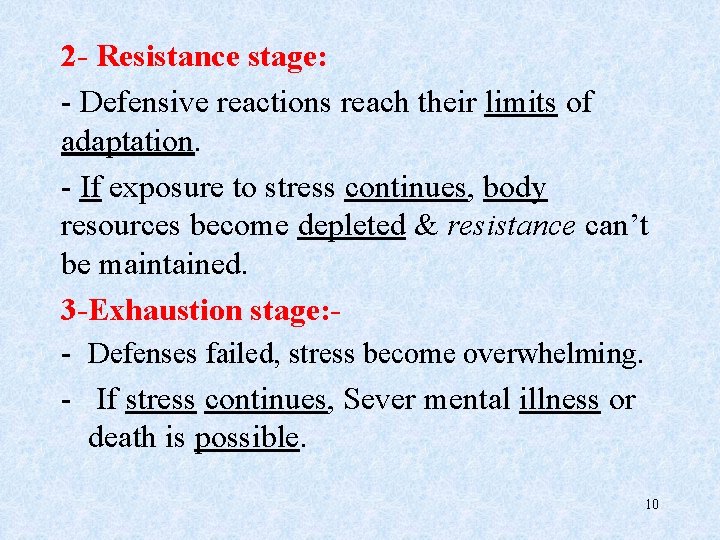 2- Resistance stage:

- Defensive reactions reach their limits of adaptation.

- If exposure to stress continues, body resources become depleted & resistance can't be maintained.

3-Exhaustion stage:-

- Defenses failed, stress become overwhelming.

- If stress continues, Sever mental illness or death is possible.

10